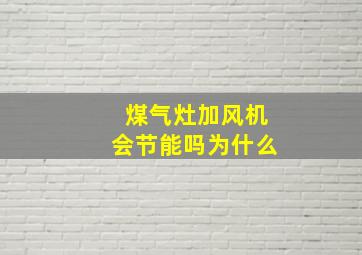 煤气灶加风机
会节能吗为什么